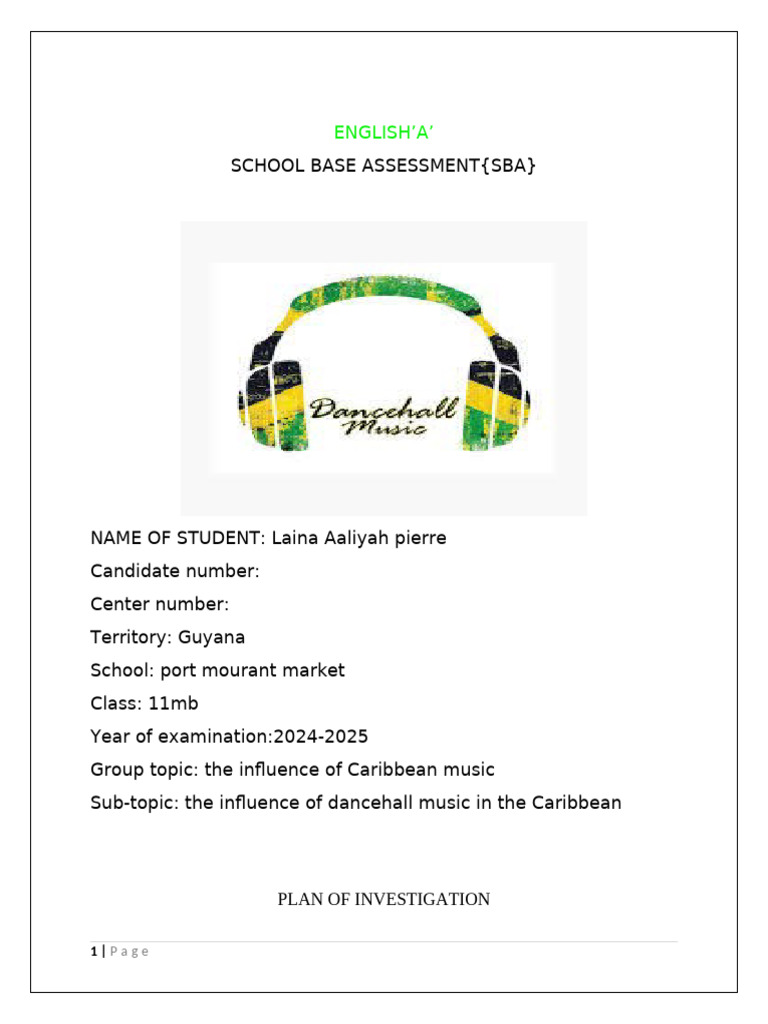 ENGLISH'A'

SCHOOL BASE ASSESSMENT{SBA}

Dancehall Music

NAME OF STUDENT: Laina Aaliyah pierre

Candidate number:

Center number:

Territory: Guyana

School: port mourant market

Class: 11mb

Year of examination:2024-2025

Group topic: the influence of Caribbean music

Sub-topic: the influence of dancehall music in the Caribbean

PLAN OF INVESTIGATION

1 | Page